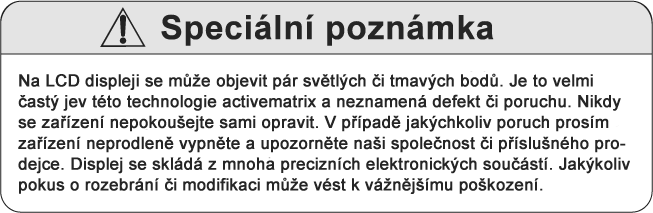 Speciální poznámka

Na LCD displeji se může objevit pár světlých či tmavých bodů. Je to velmi častý jev této technologie activematrix a neznamená defekt či poruchu. Nikdy se zařízení nepokoušejte sami opravit. V případě jakýchkoliv poruch prosím zařízení neprodleně vypněte a upozorněte naši společnost či příslušného prodejce. Displej se skládá z mnoha precizních elektronických součástí. Jakýkoliv pokus o rozebrání či modifikaci může vést k vážnějšímu poškození.